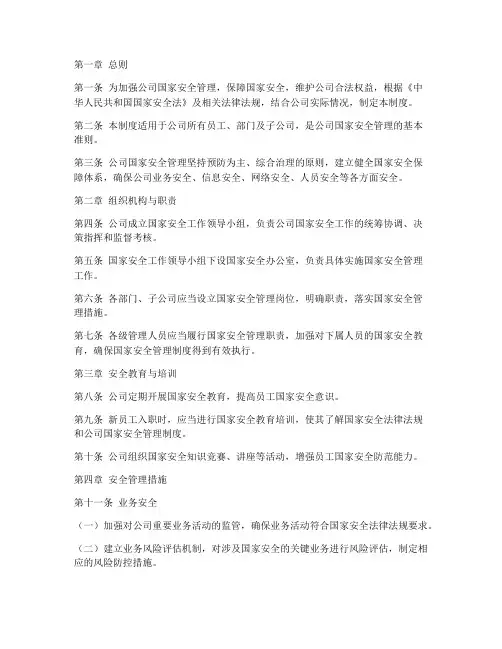 第一章 总则

第一条 为加强公司国家安全管理，保障国家安全，维护公司合法权益，根据《中华人民共和国国家安全法》及相关法律法规，结合公司实际情况，制定本制度。

第二条 本制度适用于公司所有员工、部门及子公司，是公司国家安全管理的基本准则。

第三条 公司国家安全管理坚持预防为主、综合治理的原则，建立健全国家安全保障体系，确保公司业务安全、信息安全、网络安全、人员安全等各方面安全。

第二章 组织机构与职责

第四条 公司成立国家安全工作领导小组，负责公司国家安全工作的统筹协调、决策指挥和监督考核。

第五条 国家安全工作领导小组下设国家安全办公室，负责具体实施国家安全管理工作。

第六条 各部门、子公司应当设立国家安全管理岗位，明确职责，落实国家安全管理措施。

第七条 各级管理人员应当履行国家安全管理职责，加强对下属人员的国家安全教育，确保国家安全管理制度得到有效执行。

第三章 安全教育与培训

第八条 公司定期开展国家安全教育，提高员工国家安全意识。

第九条 新员工入职时，应当进行国家安全教育培训，使其了解国家安全法律法规和公司国家安全管理制度。

第十条 公司组织国家安全知识竞赛、讲座等活动，增强员工国家安全防范能力。

第四章 安全管理措施

第十一条 业务安全

（一）加强对公司重要业务活动的监管，确保业务活动符合国家安全法律法规要求。

（二）建立业务风险评估机制，对涉及国家安全的关键业务进行风险评估，制定相应的风险防控措施。